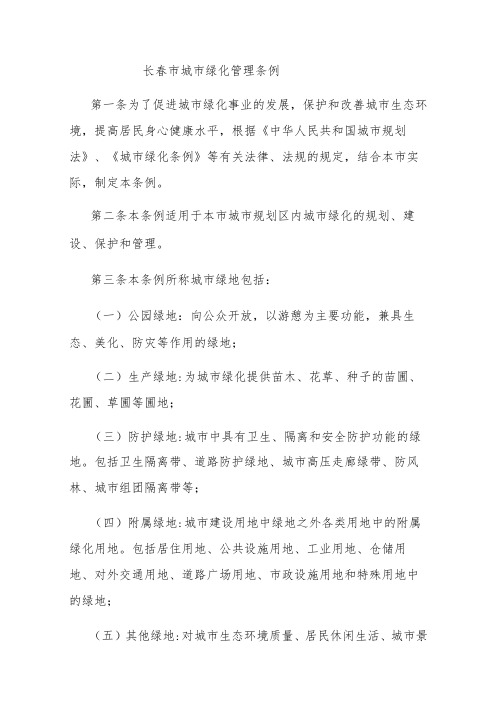 长春市城市绿化管理条例

第一条为了促进城市绿化事业的发展，保护和改善城市生态环境，提高居民身心健康水平，根据《中华人民共和国城市规划法》、《城市绿化条例》等有关法律、法规的规定，结合本市实际，制定本条例。

第二条本条例适用于本市城市规划区内城市绿化的规划、建设、保护和管理。

第三条本条例所称城市绿地包括：

（一）公园绿地：向公众开放，以游憩为主要功能，兼具生态、美化、防灾等作用的绿地；

（二）生产绿地：为城市绿化提供苗木、花草、种子的苗圃、花圃、草圃等圃地；

（三）防护绿地：城市中具有卫生、隔离和安全防护功能的绿地。包括卫生隔离带、道路防护绿地、城市高压走廊绿带、防风林、城市组团隔离带等；

（四）附属绿地：城市建设用地中绿地之外各类用地中的附属绿化用地。包括居住用地、公共设施用地、工业用地、仓储用地、对外交通用地、道路广场用地、市政设施用地和特殊用地中的绿地；

（五）其他绿地：对城市生态环境质量、居民休闲生活、城市景